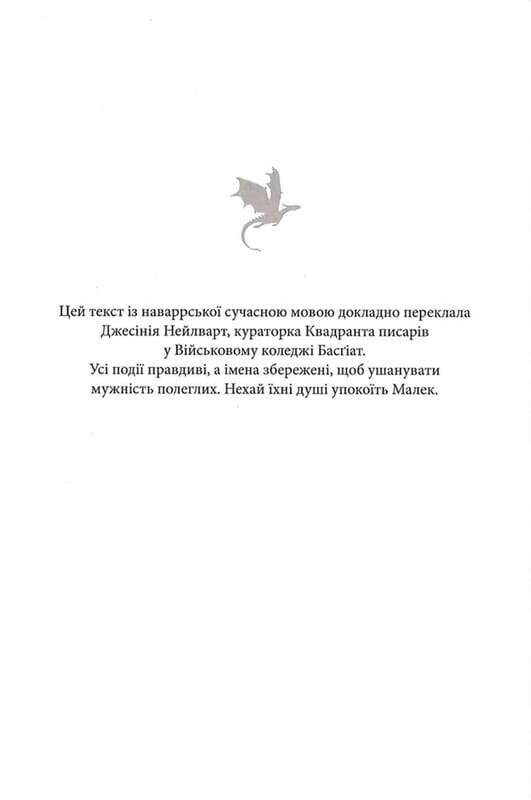 Цей текст із наваррської сучасною мовою докладно переклала Джесінія Нейлварт, кураторка Квадранта писарів у Військовому коледжі Басґіат.
Усі події правдиві, а імена збережені, щоб ушанувати мужність полеглих. Нехай їхні душі упокоїть Малек.